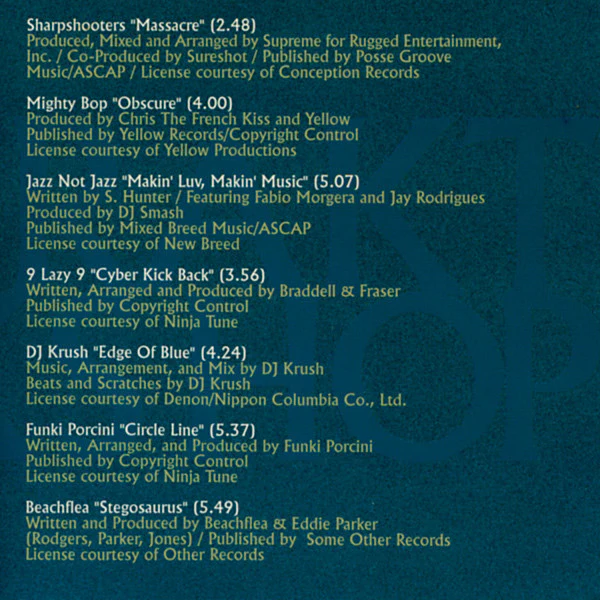 Sharpshooters "Massacre" (2.48)
Produced, Mixed and Arranged by Supreme for Rugged Entertainment, Inc. / Co-Produced by Sureshot / Published by Posse Groove Music/ASCAP / License courtesy of Conception Records

Mighty Bop "Obscure" (4.00)
Produced by Chris The French Kiss and Yellow
Published by Yellow Records/Copyright Control
License courtesy of Yellow Productions

Jazz Not Jazz "Makin' Luv, Makin' Music" (5.07)
Written by S. Hunter / Featuring Fabio Morgera and Jay Rodrigues
Produced by DJ Smash
Published by Mixed Breed Music/ASCAP
License courtesy of New Breed

9 Lazy 9 "Cyber Kick Back" (3.56)
Written, Arranged and Produced by Braddell & Fraser
Published by Copyright Control
License courtesy of Ninja Tune

DJ Krush "Edge Of Blue" (4.24)
Music, Arrangement, and Mix by DJ Krush
Beats and Scratches by DJ Krush
License courtesy of Denon/Nippon Columbia Co., Ltd.

Funki Porcini "Circle Line" (5.37)
Written, Arranged, and Produced by Funki Porcini
Published by Copyright Control
License courtesy of Ninja Tune

Beachflea "Stegosaurus" (5.49)
Written and Produced by Beachflea & Eddie Parker
(Rodgers, Parker, Jones) / Published by Some Other Records
License courtesy of Other Records